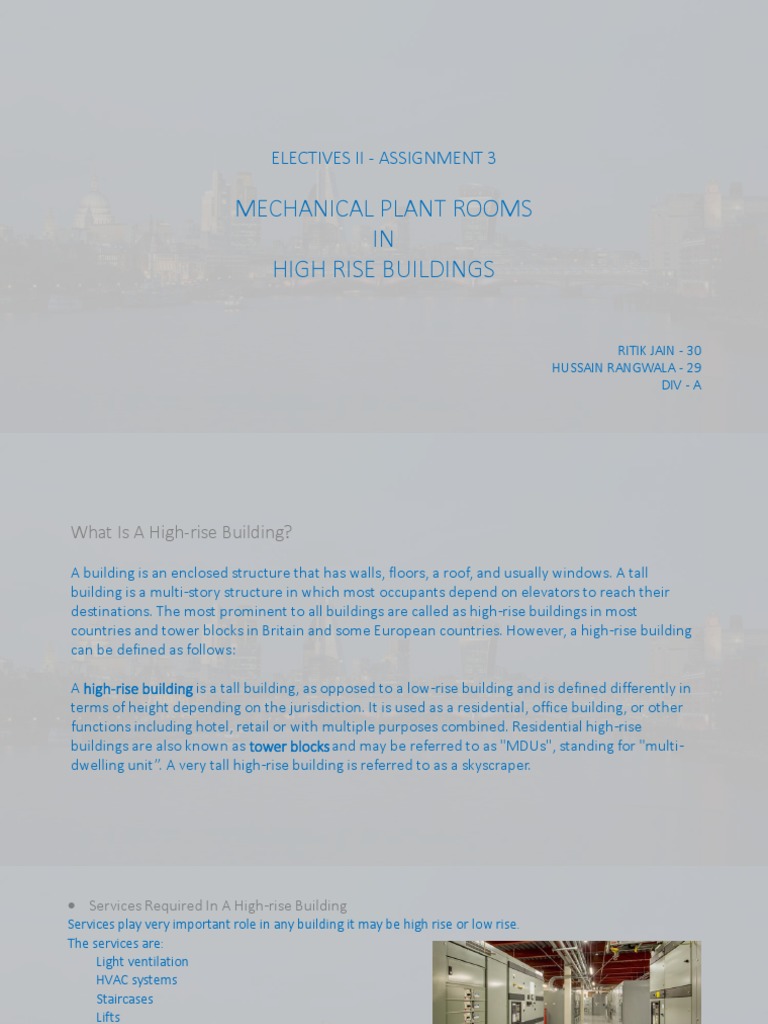 ELECTIVES II - ASSIGNMENT 3

MECHANICAL PLANT ROOMS
IN
HIGH RISE BUILDINGS

RITIK JAIN - 30
HUSSAIN RANGWALA - 29
DIV - A

What Is A High-rise Building?

A building is an enclosed structure that has walls, floors, a roof, and usually windows. A tall building is a multi-story structure in which most occupants depend on elevators to reach their destinations. The most prominent to all buildings are called as high-rise buildings in most countries and tower blocks in Britain and some European countries. However, a high-rise building can be defined as follows:

A high-rise building is a tall building, as opposed to a low-rise building and is defined differently in terms of height depending on the jurisdiction. It is used as a residential, office building, or other functions including hotel, retail or with multiple purposes combined. Residential high-rise buildings are also known as tower blocks and may be referred to as "MDUs", standing for "multi-dwelling unit". A very tall high-rise building is referred to as a skyscraper.

• Services Required In A High-rise Building
Services play very important role in any building it may be high rise or low rise.
The services are:
Light ventilation
HVAC systems
Staircases
Lifts